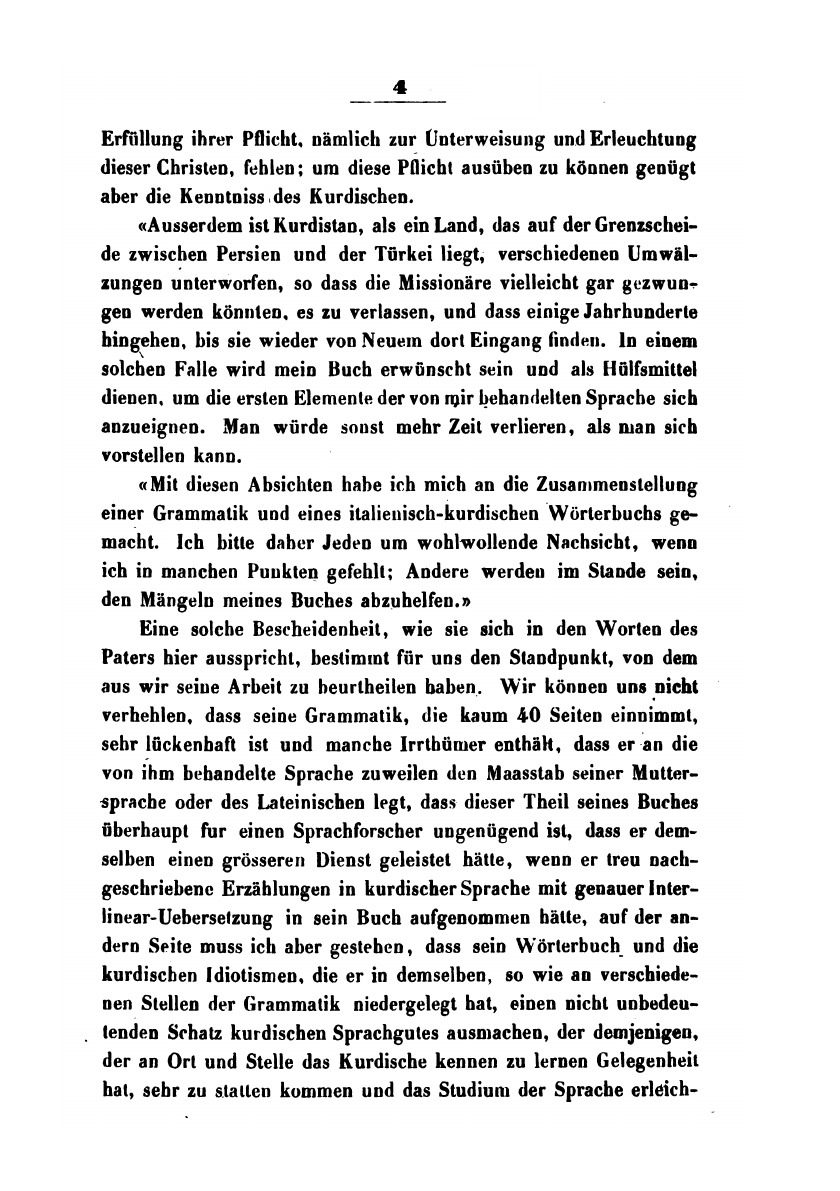 4

Erfüllung ihrer Pflicht, nämlich zur Unterweisung und Erleuchtung dieser Christen, fehlen; um diese Pflicht ausüben zu können genügt aber die Kenntniss des Kurdischen.

«Ausserdem ist Kurdistan, als ein Land, das auf der Grenzscheide zwischen Persien und der Türkei liegt, verschiedenen Umwälzungen unterworfen, so dass die Missionäre vielleicht gar gezwungen werden könnten, es zu verlassen, und dass einige Jahrhunderte hingehen, bis sie wieder von Neuem dort Eingang finden. In einem solchen Falle wird mein Buch erwünscht sein und als Hülfsmittel dienen, um die ersten Elemente der von mir behandelten Sprache sich anzueignen. Man würde sonst mehr Zeit verlieren, als man sich vorstellen kann.

«Mit diesen Absichten habe ich mich an die Zusammenstellung einer Grammatik und eines italienisch-kurdischen Wörterbuchs gemacht. Ich bitte daher Jeden um wohlwollende Nachsicht, wenn ich in manchen Punkten gefehlt; Andere werden im Stande sein, den Mängeln meines Buches abzuhelfen.»

Eine solche Bescheidenheit, wie sie sich in den Worten des Paters hier ausspricht, bestimmt für uns den Standpunkt, von dem aus wir seine Arbeit zu beurtheilen haben. Wir können uns nicht verhehlen, dass seine Grammatik, die kaum 40 Seiten einnimmt, sehr lückenhaft ist und manche Irrthümer enthält, dass er an die von ihm behandelte Sprache zuweilen den Maasstab seiner Muttersprache oder des Lateinischen legt, dass dieser Theil seines Buches überhaupt fur einen Sprachforscher ungenügend ist, dass er demselben einen grösseren Dienst geleistet hätte, wenn er treu nachgeschriebene Erzählungen in kurdischer Sprache mit genauer Interlinear-Uebersetzung in sein Buch aufgenommen hätte, auf der andern Seite muss ich aber gestehen, dass sein Wörterbuch und die kurdischen Idiotismen, die er in demselben, so wie an verschiedenen Stellen der Grammatik niedergelegt hat, einen nicht unbedeutenden Schatz kurdischen Sprachgutes ausmachen, der demjenigen, der an Ort und Stelle das Kurdische kennen zu lernen Gelegenheit hat, sehr zu statten kommen und das Studium der Sprache erleich-